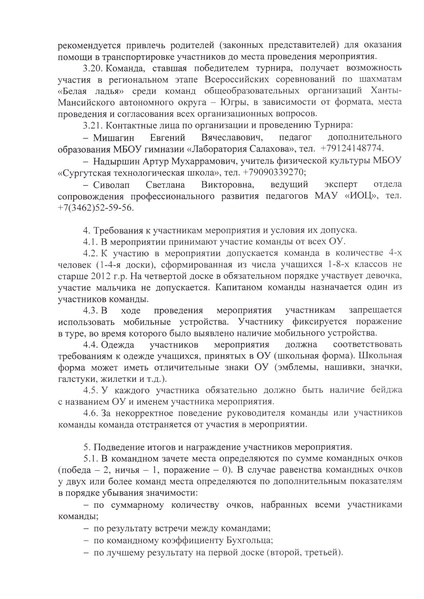 рекомендуется привлечь родителей (законных представителей) для оказания помощи в транспортировке участников до места проведения мероприятия.

3.20. Команда, ставшая победителем турнира, получает возможность участия в региональном этапе Всероссийских соревнований по шахматам «Белая ладья» среди команд общеобразовательных организаций Ханты-Мансийского автономного округа – Югры, в зависимости от формата, места проведения и согласования всех организационных вопросов.

3.21. Контактные лица по организации и проведению Турнира:

– Мишагин Евгений Вячеславович, педагог дополнительного образования МБОУ гимназии «Лаборатория Салахова», тел. +79124148774.

– Надыршин Артур Мухаррамович, учитель физической культуры МБОУ «Сургутская технологическая школа», тел. +79090339270;

– Сиволап Светлана Викторовна, ведущий эксперт отдела сопровождения профессионального развития педагогов МАУ «ИОЦ», тел. +7(3462)52-59-56.

4. Требования к участникам мероприятия и условия их допуска.

4.1. В мероприятии принимают участие команды от всех ОУ.

4.2. К участию в мероприятии допускается команда в количестве 4-х человек (1-4-я доски), сформированная из числа учащихся 1-8-х классов не старше 2012 г.р. На четвертой доске в обязательном порядке участвует девочка, участие мальчика не допускается. Капитаном команды назначается один из участников команды.

4.3. В ходе проведения мероприятия участникам запрещается использовать мобильные устройства. Участнику фиксируется поражение в туре, во время которого было выявлено наличие мобильного устройства.

4.4. Одежда участников мероприятия должна соответствовать требованиям к одежде учащихся, принятых в ОУ (школьная форма). Школьная форма может иметь отличительные знаки ОУ (эмблемы, нашивки, значки, галстуки, жилетки и т.д.).

4.5. У каждого участника обязательно должно быть наличие бейджа с названием ОУ и именем участника мероприятия.

4.6. За некорректное поведение руководителя команды или участников команды команда отстраняется от участия в мероприятии.

5. Подведение итогов и награждение участников мероприятия.

5.1. В командном зачете места определяются по сумме командных очков (победа – 2, ничья – 1, поражение – 0). В случае равенства командных очков у двух или более команд места определяются по дополнительным показателям в порядке убывания значимости:

– по суммарному количеству очков, набранных всеми участниками команды;

– по результату встречи между командами;

– по командному коэффициенту Бухгольца;

– по лучшему результату на первой доске (второй, третьей).